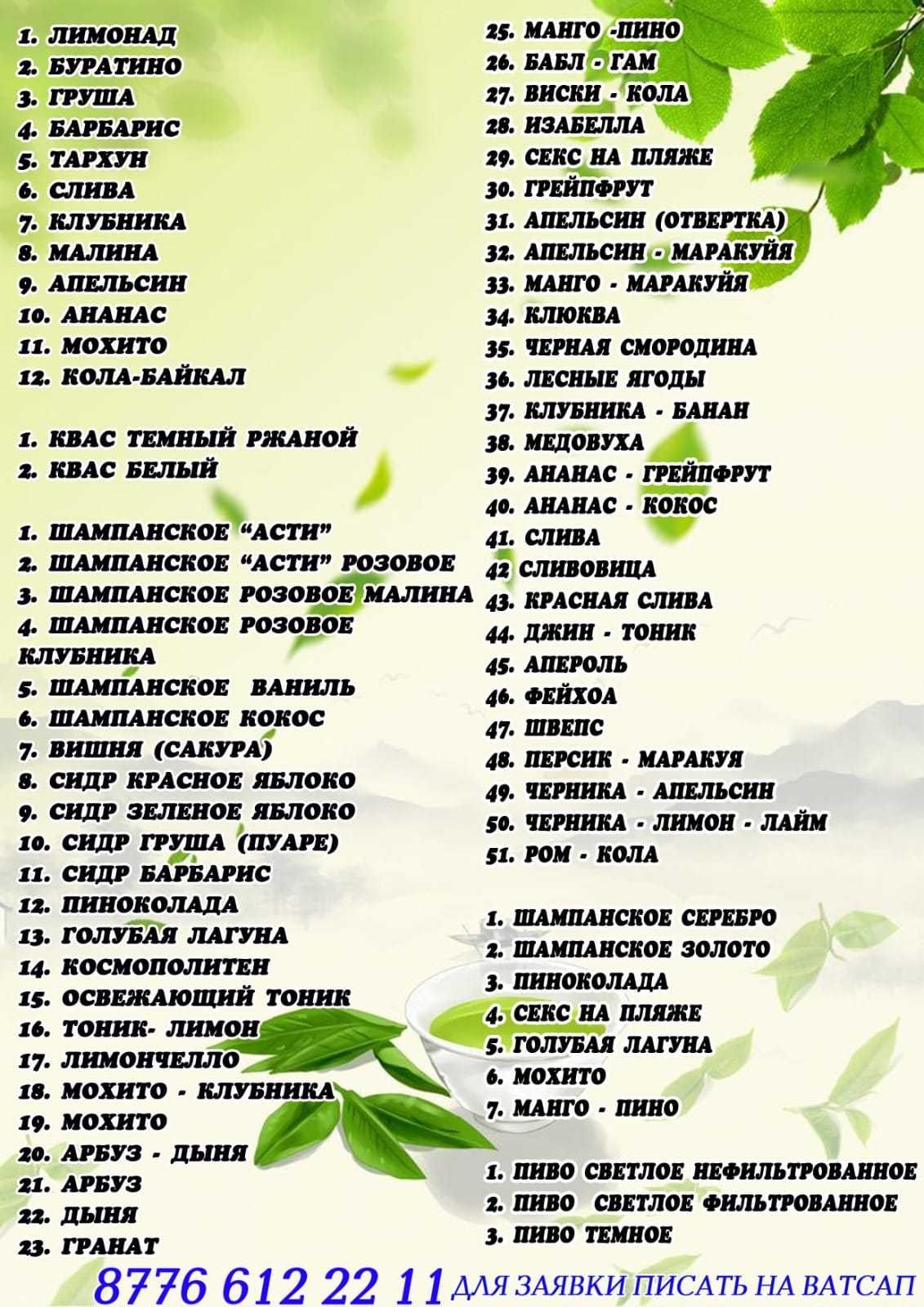 1. ЛИМОНАД
2. БУРАТИНО
3. ГРУША
4. БАРБАРИС
5. ТАРХУН
6. СЛИВА
7. КЛУБНИКА
8. МАЛИНА
9. АПЕЛЬСИН
10. АНАНАС
11. МОХИТО
12. КОЛА-БАЙКАЛ

1. КВАС ТЕМНЫЙ РЖАНОЙ
2. КВАС БЕЛЫЙ

1. ШАМПАНСКОЕ “АСТИ”
2. ШАМПАНСКОЕ “АСТИ” РОЗОВОЕ
3. ШАМПАНСКОЕ РОЗОВОЕ МАЛИНА
4. ШАМПАНСКОЕ РОЗОВОЕ КЛУБНИКА
5. ШАМПАНСКОЕ ВАНИЛЬ
6. ШАМПАНСКОЕ КОКОС
7. ВИШНЯ (САКУРА)
8. СИДР КРАСНОЕ ЯБЛОКО
9. СИДР ЗЕЛЕНОЕ ЯБЛОКО
10. СИДР ГРУША (ПУАРЕ)
11. СИДР БАРБАРИС
12. ПИНОКОЛАДА
13. ГОЛУБАЯ ЛАГУНА
14. КОСМОПОЛИТЕН
15. ОСВЕЖАЮЩИЙ ТОНИК
16. ТОНИК- ЛИМОН
17. ЛИМОНЧЕЛЛО
18. МОХИТО - КЛУБНИКА
19. МОХИТО
20. АРБУЗ - ДЫНЯ
21. АРБУЗ
22. ДЫНЯ
23. ГРАНАТ

25. МАНГО -ПИНО
26. БАБЛ - ГАМ
27. ВИСКИ - КОЛА
28. ИЗАБЕЛЛА
29. СЕКС НА ПЛЯЖЕ
30. ГРЕЙПФРУТ
31. АПЕЛЬСИН (ОТВЕРТКА)
32. АПЕЛЬСИН - МАРАКУЙЯ
33. МАНГО - МАРАКУЙЯ
34. КЛЮКВА
35. ЧЕРНАЯ СМОРОДИНА
36. ЛЕСНЫЕ ЯГОДЫ
37. КЛУБНИКА - БАНАН
38. МЕДОВУХА
39. АНАНАС - ГРЕЙПФРУТ
40. АНАНАС - КОКОС
41. СЛИВА
42 СЛИВОВИЦА
43. КРАСНАЯ СЛИВА
44. ДЖИН - ТОНИК
45. АПЕРОЛЬ
46. ФЕЙХОА
47. ШВЕПС
48. ПЕРСИК - МАРАКУЯ
49. ЧЕРНИКА - АПЕЛЬСИН
50. ЧЕРНИКА - ЛИМОН - ЛАЙМ
51. РОМ - КОЛА

1. ШАМПАНСКОЕ СЕРЕБРО
2. ШАМПАНСКОЕ ЗОЛОТО
3. ПИНОКОЛАДА
4. СЕКС НА ПЛЯЖЕ
5. ГОЛУБАЯ ЛАГУНА
6. МОХИТО
7. МАНГО - ПИНО

1. ПИВО СВЕТЛОЕ НЕФИЛЬТРОВАННОЕ
2. ПИВО СВЕТЛОЕ ФИЛЬТРОВАННОЕ
3. ПИВО ТЕМНОЕ

8776 612 22 11 ДЛЯ ЗАЯВКИ ПИСАТЬ НА ВАТСАП